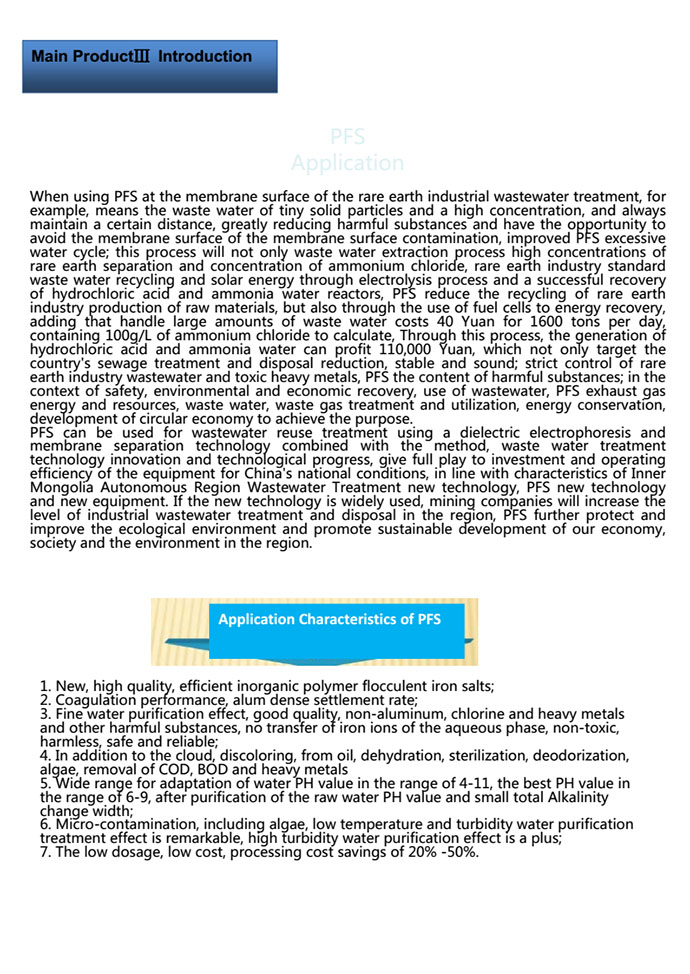 Main ProductⅢ Introduction

PFS
Application

When using PFS at the membrane surface of the rare earth industrial wastewater treatment, for example, means the waste water of tiny solid particles and a high concentration, and always maintain a certain distance, greatly reducing harmful substances and have the opportunity to avoid the membrane surface of the membrane surface contamination, improved PFS excessive water cycle; this process will not only waste water extraction process high concentrations of rare earth separation and concentration of ammonium chloride, rare earth industry standard waste water recycling and solar energy through electrolysis process and a successful recovery of hydrochloric acid and ammonia water reactors, PFS reduce the recycling of rare earth industry production of raw materials, but also through the use of fuel cells to energy recovery, adding that handle large amounts of waste water costs 40 Yuan for 1600 tons per day, containing 100g/L of ammonium chloride to calculate, Through this process, the generation of hydrochloric acid and ammonia water can profit 110,000 Yuan, which not only target the country's sewage treatment and disposal reduction, stable and sound; strict control of rare earth industry wastewater and toxic heavy metals, PFS the content of harmful substances; in the context of safety, environmental and economic recovery, use of wastewater, PFS exhaust gas energy and resources, waste water, waste gas treatment and utilization, energy conservation, development of circular economy to achieve the purpose.
PFS can be used for wastewater reuse treatment using a dielectric electrophoresis and membrane separation technology combined with the method, waste water treatment technology innovation and technological progress, give full play to investment and operating efficiency of the equipment for China's national conditions, in line with characteristics of Inner Mongolia Autonomous Region Wastewater Treatment new technology, PFS new technology and new equipment. If the new technology is widely used, mining companies will increase the level of industrial wastewater treatment and disposal in the region, PFS further protect and improve the ecological environment and promote sustainable development of our economy, society and the environment in the region.

Application Characteristics of PFS

1. New, high quality, efficient inorganic polymer flocculent iron salts;
2. Coagulation performance, alum dense settlement rate;
3. Fine water purification effect, good quality, non-aluminum, chlorine and heavy metals and other harmful substances, no transfer of iron ions of the aqueous phase, non-toxic, harmless, safe and reliable;
4. In addition to the cloud, discoloring, from oil, dehydration, sterilization, deodorization, algae, removal of COD, BOD and heavy metals
5. Wide range for adaptation of water PH value in the range of 4-11, the best PH value in the range of 6-9, after purification of the raw water PH value and small total Alkalinity change width;
6. Micro-contamination, including algae, low temperature and turbidity water purification treatment effect is remarkable, high turbidity water purification effect is a plus;
7. The low dosage, low cost, processing cost savings of 20% -50%.